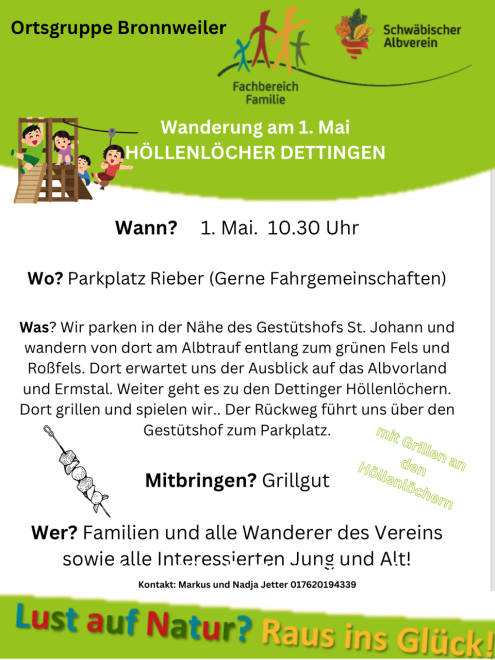 Ortsgruppe Bronnweiler

Fachbereich
Familie

Schwäbischer
Albverein

Wanderung am 1. Mai
HÖLLENLÖCHER DETTINGEN

Wann? 1. Mai. 10.30 Uhr

Wo? Parkplatz Rieber (Gerne Fahrgemeinschaften)

Was? Wir parken in der Nähe des Gestütshofs St. Johann und wandern von dort am Albtrauf entlang zum grünen Fels und Roßfels. Dort erwartet uns der Ausblick auf das Albvorland und Ermstal. Weiter geht es zu den Dettinger Höllenlöchern. Dort grillen und spielen wir.. Der Rückweg führt uns über den Gestütshof zum Parkplatz.

mit Grillen an den Höllenlöchern

Mitbringen? Grillgut

Wer? Familien und alle Wanderer des Vereins sowie alle Interessierten Jung und Alt!

Kontakt: Markus und Nadja Jetter 017620194339

Lust auf Natur? Raus ins Glück!